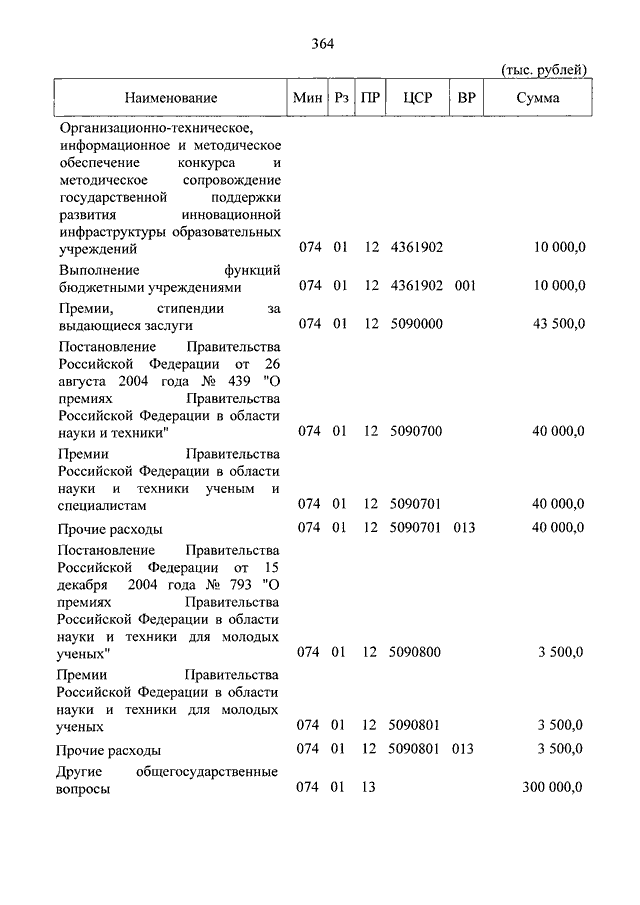 364

(тыс. рублей)

| Наименование | Мин | Рз | ПР | ЦСР | ВР | Сумма |
|---|---|---|---|---|---|---|
| Организационно-техническое, информационное и методическое обеспечение конкурса и методическое сопровождение государственной поддержки развития инновационной инфраструктуры образовательных учреждений | 074 | 01 | 12 | 4361902 | | 10 000,0 |
| Выполнение функций бюджетными учреждениями | 074 | 01 | 12 | 4361902 | 001 | 10 000,0 |
| Премии, стипендии за выдающиеся заслуги | 074 | 01 | 12 | 5090000 | | 43 500,0 |
| Постановление Правительства Российской Федерации от 26 августа 2004 года № 439 "О премиях Правительства Российской Федерации в области науки и техники" | 074 | 01 | 12 | 5090700 | | 40 000,0 |
| Премии Правительства Российской Федерации в области науки и техники ученым и специалистам | 074 | 01 | 12 | 5090701 | | 40 000,0 |
| Прочие расходы | 074 | 01 | 12 | 5090701 | 013 | 40 000,0 |
| Постановление Правительства Российской Федерации от 15 декабря 2004 года № 793 "О премиях Правительства Российской Федерации в области науки и техники для молодых ученых" | 074 | 01 | 12 | 5090800 | | 3 500,0 |
| Премии Правительства Российской Федерации в области науки и техники для молодых ученых | 074 | 01 | 12 | 5090801 | | 3 500,0 |
| Прочие расходы | 074 | 01 | 12 | 5090801 | 013 | 3 500,0 |
| Другие общегосударственные вопросы | 074 | 01 | 13 | | | 300 000,0 |